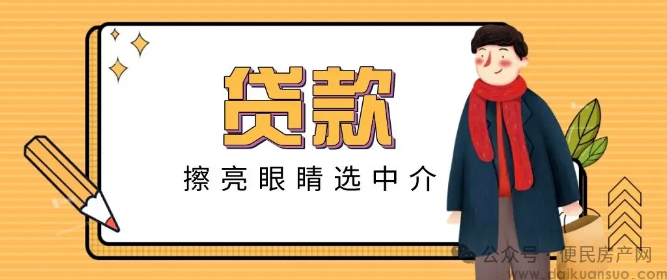 贷款

擦亮眼睛选中介

公众号 · 便民房产网
www.daikuansuo.com